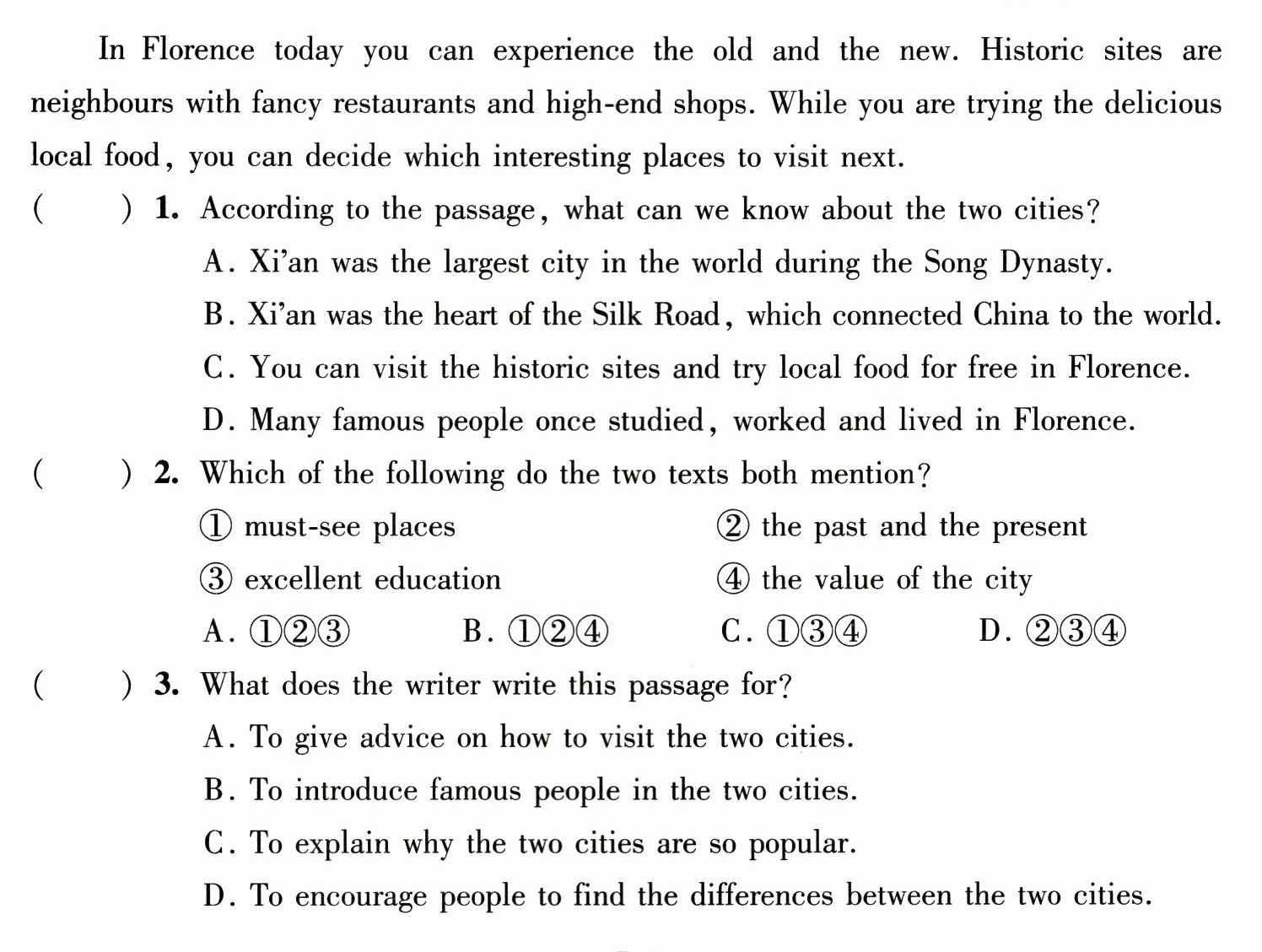 In Florence today you can experience the old and the new. Historic sites are neighbours with fancy restaurants and high-end shops. While you are trying the delicious local food, you can decide which interesting places to visit next.

(　　) 1. According to the passage, what can we know about the two cities?

A. Xi'an was the largest city in the world during the Song Dynasty.

B. Xi'an was the heart of the Silk Road, which connected China to the world.

C. You can visit the historic sites and try local food for free in Florence.

D. Many famous people once studied, worked and lived in Florence.

(　　) 2. Which of the following do the two texts both mention?

① must-see places　② the past and the present

③ excellent education　④ the value of the city

A. ①②③　B. ①②④　C. ①③④　D. ②③④

(　　) 3. What does the writer write this passage for?

A. To give advice on how to visit the two cities.

B. To introduce famous people in the two cities.

C. To explain why the two cities are so popular.

D. To encourage people to find the differences between the two cities.